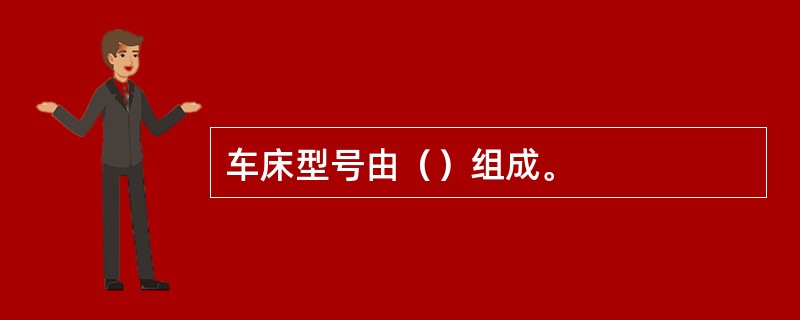 车床型号由（）组成。